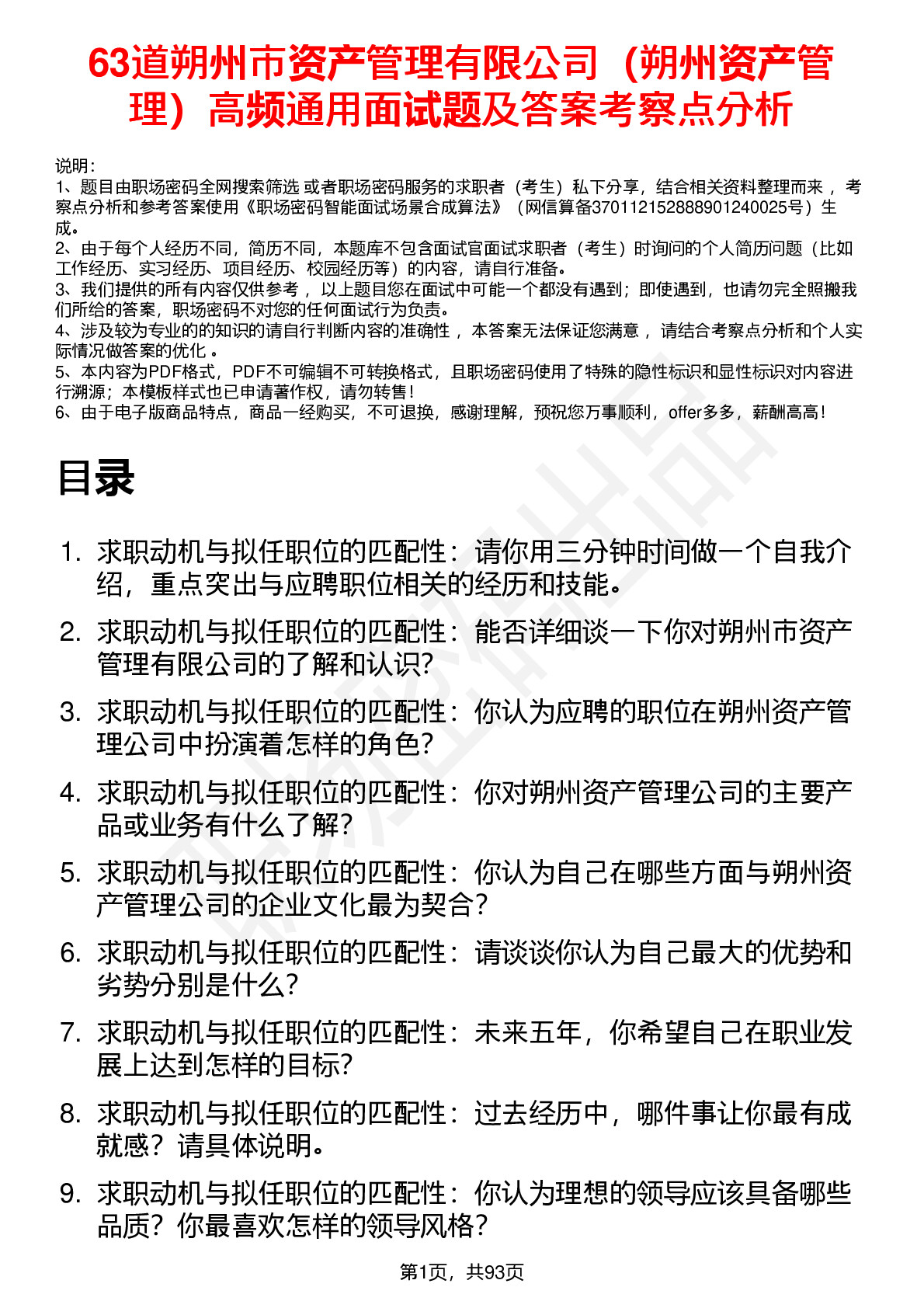 63道朔州市资产管理有限公司（朔州资产管理）高频通用面试题及答案考察点分析

说明：
1、题目由职场密码全网搜索筛选 或者职场密码服务的求职者（考生）私下分享，结合相关资料整理而来， 考察点分析和参考答案使用《职场密码智能面试场景合成算法》（网信算备370112152888901240025号）生成。
2、由于每个人经历不同，简历不同，本题库不包含面试官面试求职者（考生）时询问的个人简历问题（比如工作经历、实习经历、项目经历、校园经历等）的内容，请自行准备。
3、我们提供的所有内容仅供参考， 以上题目您在面试中可能一个都没有遇到；即使遇到，也请勿完全照搬我们所给的答案，职场密码不对您的任何面试行为负责。
4、涉及较为专业的的知识的请自行判断内容的准确性， 本答案无法保证您满意， 请结合考察点分析和个人实际情况做答案的优化 。
5、本内容为PDF格式，PDF不可编辑不可转换格式，且职场密码使用了特殊的隐性标识和显性标识对内容进行溯源；本模板样式也已申请著作权，请勿转售！
6、由于电子版商品特点，商品一经购买，不可退换，感谢理解，预祝您万事顺利，offer多多，薪酬高高！

目录

1. 求职动机与拟任职位的匹配性：请你用三分钟时间做一个自我介绍，重点突出与应聘职位相关的经历和技能。
2. 求职动机与拟任职位的匹配性：能否详细谈一下你对朔州市资产管理有限公司的了解和认识?
3. 求职动机与拟任职位的匹配性：你认为应聘的职位在朔州资产管理公司中扮演着怎样的角色?
4. 求职动机与拟任职位的匹配性：你对朔州资产管理公司的主要产品或业务有什么了解?
5. 求职动机与拟任职位的匹配性：你认为自己在哪些方面与朔州资产管理公司的企业文化最为契合?
6. 求职动机与拟任职位的匹配性：请谈谈你认为自己最大的优势和劣势分别是什么?
7. 求职动机与拟任职位的匹配性：未来五年，你希望自己在职业发展上达到怎样的目标?
8. 求职动机与拟任职位的匹配性：过去经历中，哪件事让你最有成就感？请具体说明。
9. 求职动机与拟任职位的匹配性：你认为理想的领导应该具备哪些品质？你最喜欢怎样的领导风格?

第1页，共93页